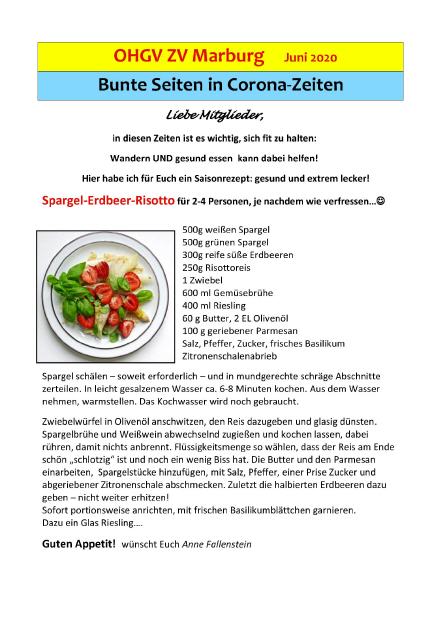 OHGV ZV Marburg Juni 2020

Bunte Seiten in Corona-Zeiten

Liebe Mitglieder,

in diesen Zeiten ist es wichtig, sich fit zu halten:

Wandern UND gesund essen kann dabei helfen!

Hier habe ich für Euch ein Saisonrezept: gesund und extrem lecker!

Spargel-Erdbeer-Risotto für 2-4 Personen, je nachdem wie verfressen...☺

500g weißen Spargel
500g grünen Spargel
300g reife süße Erdbeeren
250g Risottoreis
1 Zwiebel
600 ml Gemüsebrühe
400 ml Riesling
60 g Butter, 2 EL Olivenöl
100 g geriebener Parmesan
Salz, Pfeffer, Zucker, frisches Basilikum
Zitronenschalenabrieb

Spargel schälen – soweit erforderlich – und in mundgerechte schräge Abschnitte zerteilen. In leicht gesalzenem Wasser ca. 6-8 Minuten kochen. Aus dem Wasser nehmen, warmstellen. Das Kochwasser wird noch gebraucht.

Zwiebelwürfel in Olivenöl anschwitzen, den Reis dazugeben und glasig dünsten. Spargelbrühe und Weißwein abwechselnd zugießen und kochen lassen, dabei rühren, damit nichts anbrennt. Flüssigkeitsmenge so wählen, dass der Reis am Ende schön „schlotzig" ist und noch ein wenig Biss hat. Die Butter und den Parmesan einarbeiten, Spargelstücke hinzufügen, mit Salz, Pfeffer, einer Prise Zucker und abgeriebener Zitronenschale abschmecken. Zuletzt die halbierten Erdbeeren dazu geben – nicht weiter erhitzen!
Sofort portionsweise anrichten, mit frischen Basilikumblättchen garnieren.
Dazu ein Glas Riesling....

Guten Appetit! wünscht Euch Anne Fallenstein